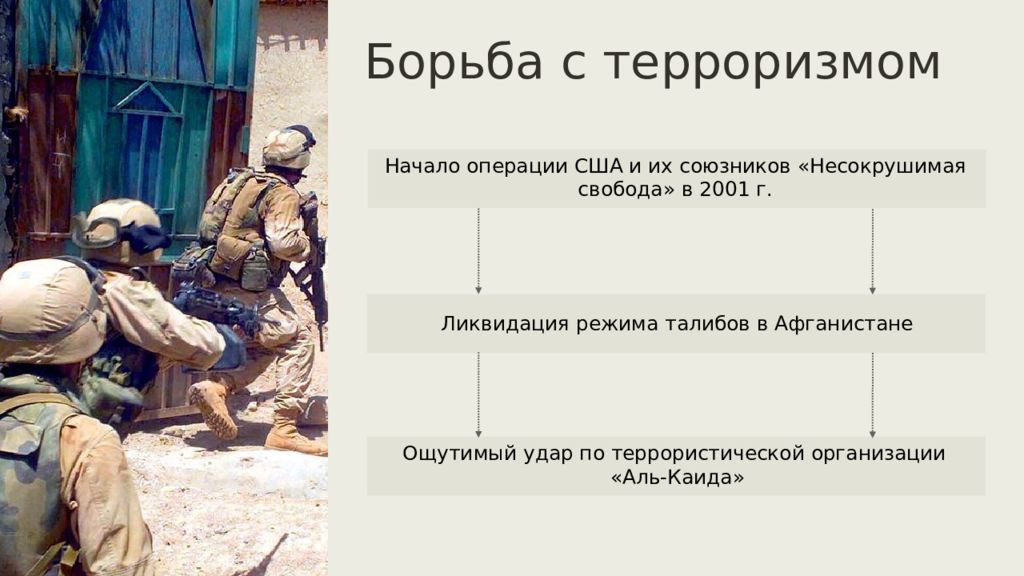 Борьба с терроризмом

Начало операции США и их союзников «Несокрушимая свобода» в 2001 г.

Ликвидация режима талибов в Афганистане

Ощутимый удар по террористической организации «Аль-Каида»